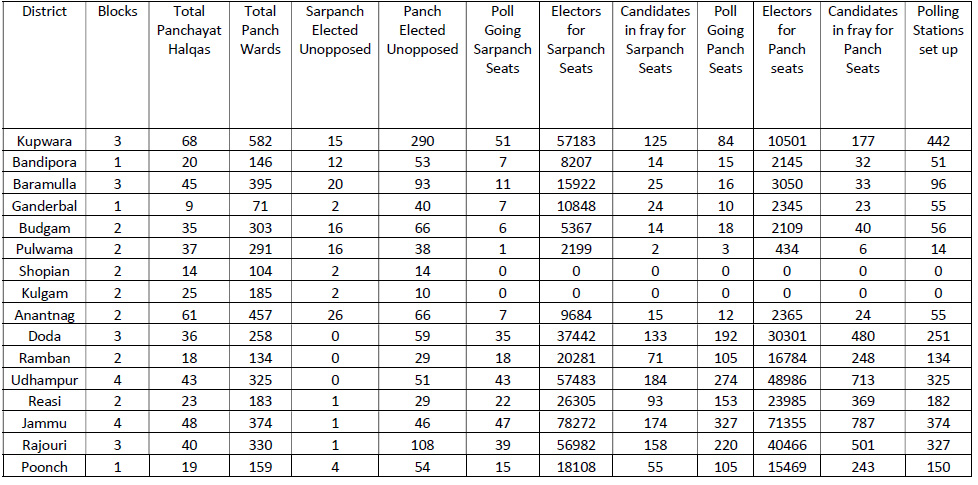 | District | Blocks | Total Panchayat Halqas | Total Panch Wards | Sarpanch Elected Unopposed | Panch Elected Unopposed | Poll Going Sarpanch Seats | Electors for Sarpanch Seats | Candidates in fray for Sarpanch Seats | Poll Going Panch Seats | Electors for Panch seats | Candidates in fray for Panch Seats | Polling Stations set up |
|---|---|---|---|---|---|---|---|---|---|---|---|---|
| Kupwara | 3 | 68 | 582 | 15 | 290 | 51 | 57183 | 125 | 84 | 10501 | 177 | 442 |
| Bandipora | 1 | 20 | 146 | 12 | 53 | 7 | 8207 | 14 | 15 | 2145 | 32 | 51 |
| Baramulla | 3 | 45 | 395 | 20 | 93 | 11 | 15922 | 25 | 16 | 3050 | 33 | 96 |
| Ganderbal | 1 | 9 | 71 | 2 | 40 | 7 | 10848 | 24 | 10 | 2345 | 23 | 55 |
| Budgam | 2 | 35 | 303 | 16 | 66 | 6 | 5367 | 14 | 18 | 2109 | 40 | 56 |
| Pulwama | 2 | 37 | 291 | 16 | 38 | 1 | 2199 | 2 | 3 | 434 | 6 | 14 |
| Shopian | 2 | 14 | 104 | 2 | 14 | 0 | 0 | 0 | 0 | 0 | 0 | 0 |
| Kulgam | 2 | 25 | 185 | 2 | 10 | 0 | 0 | 0 | 0 | 0 | 0 | 0 |
| Anantnag | 2 | 61 | 457 | 26 | 66 | 7 | 9684 | 15 | 12 | 2365 | 24 | 55 |
| Doda | 3 | 36 | 258 | 0 | 59 | 35 | 37442 | 133 | 192 | 30301 | 480 | 251 |
| Ramban | 2 | 18 | 134 | 0 | 29 | 18 | 20281 | 71 | 105 | 16784 | 248 | 134 |
| Udhampur | 4 | 43 | 325 | 0 | 51 | 43 | 57483 | 184 | 274 | 48986 | 713 | 325 |
| Reasi | 2 | 23 | 183 | 1 | 29 | 22 | 26305 | 93 | 153 | 23985 | 369 | 182 |
| Jammu | 4 | 48 | 374 | 1 | 46 | 47 | 78272 | 174 | 327 | 71355 | 787 | 374 |
| Rajouri | 3 | 40 | 330 | 1 | 108 | 39 | 56982 | 158 | 220 | 40466 | 501 | 327 |
| Poonch | 1 | 19 | 159 | 4 | 54 | 15 | 18108 | 55 | 105 | 15469 | 243 | 150 |